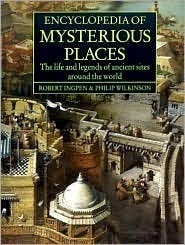 ENCYCLOPEDIA OF
MYSTERIOUS PLACES
The life and legends of ancient sites around the world
ROBERT INGPEN & PHILIP WILKINSON